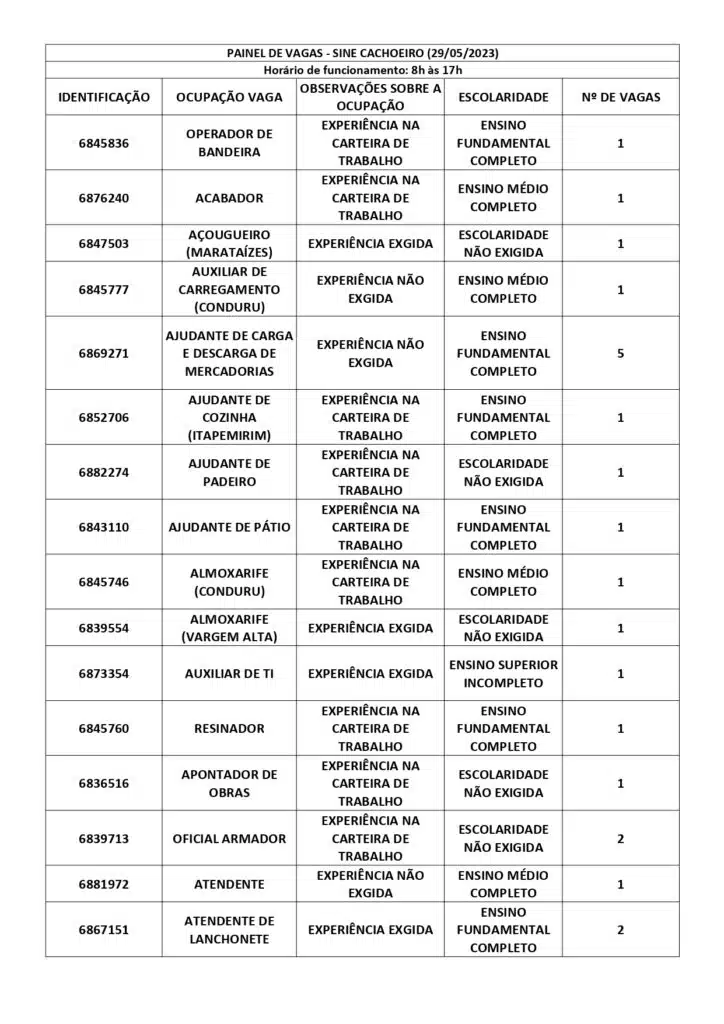 PAINEL DE VAGAS - SINE CACHOEIRO (29/05/2023)

Horário de funcionamento: 8h às 17h

| IDENTIFICAÇÃO | OCUPAÇÃO VAGA | OBSERVAÇÕES SOBRE A OCUPAÇÃO | ESCOLARIDADE | Nº DE VAGAS |
|---|---|---|---|---|
| 6845836 | OPERADOR DE BANDEIRA | EXPERIÊNCIA NA CARTEIRA DE TRABALHO | ENSINO FUNDAMENTAL COMPLETO | 1 |
| 6876240 | ACABADOR | EXPERIÊNCIA NA CARTEIRA DE TRABALHO | ENSINO MÉDIO COMPLETO | 1 |
| 6847503 | AÇOUGUEIRO (MARATAÍZES) | EXPERIÊNCIA EXGIDA | ESCOLARIDADE NÃO EXIGIDA | 1 |
| 6845777 | AUXILIAR DE CARREGAMENTO (CONDURU) | EXPERIÊNCIA NÃO EXGIDA | ENSINO MÉDIO COMPLETO | 1 |
| 6869271 | AJUDANTE DE CARGA E DESCARGA DE MERCADORIAS | EXPERIÊNCIA NÃO EXGIDA | ENSINO FUNDAMENTAL COMPLETO | 5 |
| 6852706 | AJUDANTE DE COZINHA (ITAPEMIRIM) | EXPERIÊNCIA NA CARTEIRA DE TRABALHO | ENSINO FUNDAMENTAL COMPLETO | 1 |
| 6882274 | AJUDANTE DE PADEIRO | EXPERIÊNCIA NA CARTEIRA DE TRABALHO | ESCOLARIDADE NÃO EXIGIDA | 1 |
| 6843110 | AJUDANTE DE PÁTIO | EXPERIÊNCIA NA CARTEIRA DE TRABALHO | ENSINO FUNDAMENTAL COMPLETO | 1 |
| 6845746 | ALMOXARIFE (CONDURU) | EXPERIÊNCIA NA CARTEIRA DE TRABALHO | ENSINO MÉDIO COMPLETO | 1 |
| 6839554 | ALMOXARIFE (VARGEM ALTA) | EXPERIÊNCIA EXGIDA | ESCOLARIDADE NÃO EXIGIDA | 1 |
| 6873354 | AUXILIAR DE TI | EXPERIÊNCIA EXGIDA | ENSINO SUPERIOR INCOMPLETO | 1 |
| 6845760 | RESINADOR | EXPERIÊNCIA NA CARTEIRA DE TRABALHO | ENSINO FUNDAMENTAL COMPLETO | 1 |
| 6836516 | APONTADOR DE OBRAS | EXPERIÊNCIA NA CARTEIRA DE TRABALHO | ESCOLARIDADE NÃO EXIGIDA | 1 |
| 6839713 | OFICIAL ARMADOR | EXPERIÊNCIA NA CARTEIRA DE TRABALHO | ESCOLARIDADE NÃO EXIGIDA | 2 |
| 6881972 | ATENDENTE | EXPERIÊNCIA NÃO EXGIDA | ENSINO MÉDIO COMPLETO | 1 |
| 6867151 | ATENDENTE DE LANCHONETE | EXPERIÊNCIA EXGIDA | ENSINO FUNDAMENTAL COMPLETO | 2 |